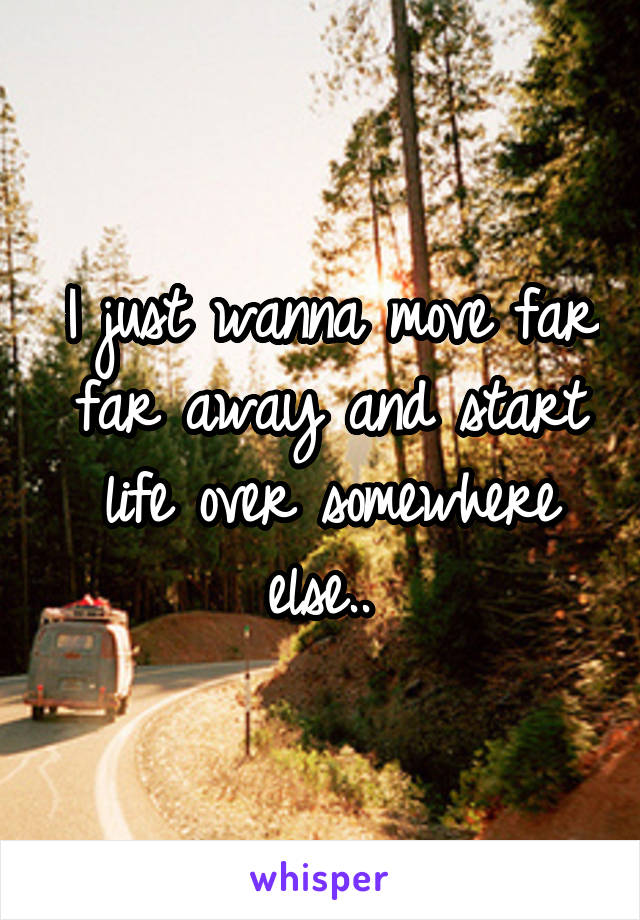 I just wanna move far far away and start life over somewhere else..

whisper